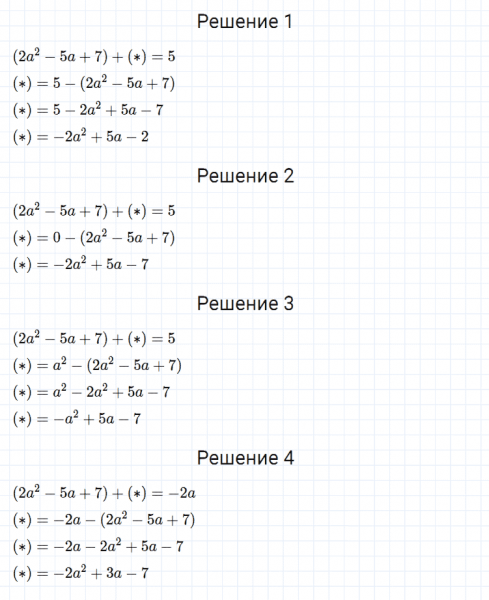 Решение 1

$(2a^2 - 5a + 7) + (*) = 5$

$(*) = 5 - (2a^2 - 5a + 7)$

$(*) = 5 - 2a^2 + 5a - 7$

$(*) = -2a^2 + 5a - 2$

Решение 2

$(2a^2 - 5a + 7) + (*) = 5$

$(*) = 0 - (2a^2 - 5a + 7)$

$(*) = -2a^2 + 5a - 7$

Решение 3

$(2a^2 - 5a + 7) + (*) = 5$

$(*) = a^2 - (2a^2 - 5a + 7)$

$(*) = a^2 - 2a^2 + 5a - 7$

$(*) = -a^2 + 5a - 7$

Решение 4

$(2a^2 - 5a + 7) + (*) = -2a$

$(*) = -2a - (2a^2 - 5a + 7)$

$(*) = -2a - 2a^2 + 5a - 7$

$(*) = -2a^2 + 3a - 7$